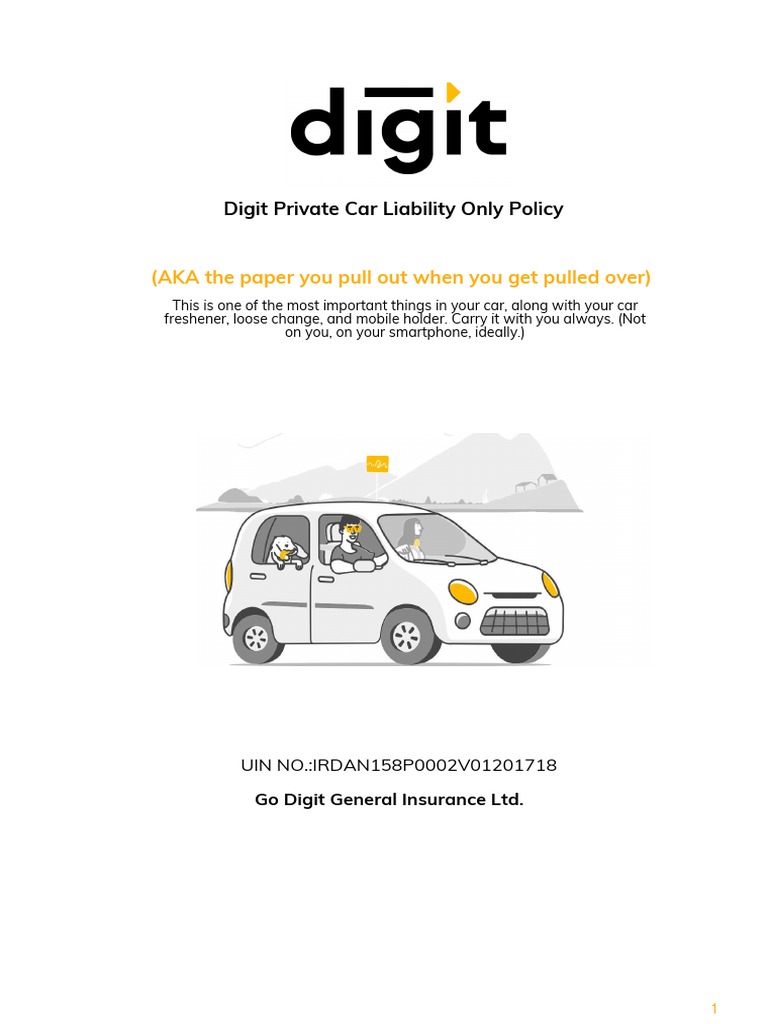 digit

Digit Private Car Liability Only Policy

(AKA the paper you pull out when you get pulled over)

This is one of the most important things in your car, along with your car freshener, loose change, and mobile holder. Carry it with you always. (Not on you, on your smartphone, ideally.)

UIN NO.:IRDAN158P0002V01201718

Go Digit General Insurance Ltd.

1